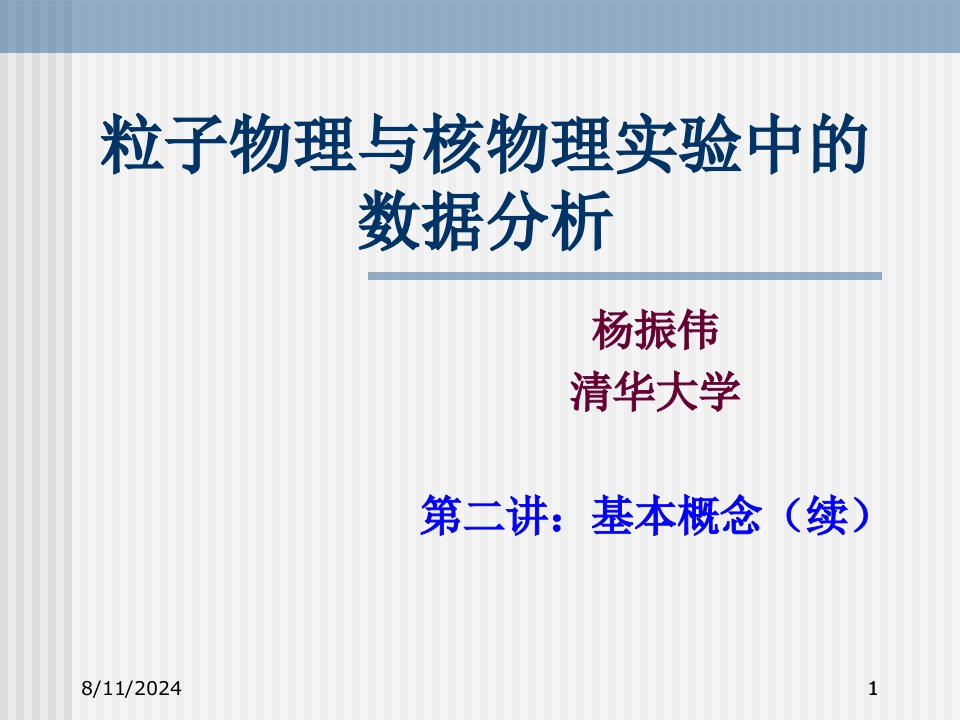 粒子物理与核物理实验中的数据分析

杨振伟
清华大学

第二讲：基本概念（续）

8/11/2024

1